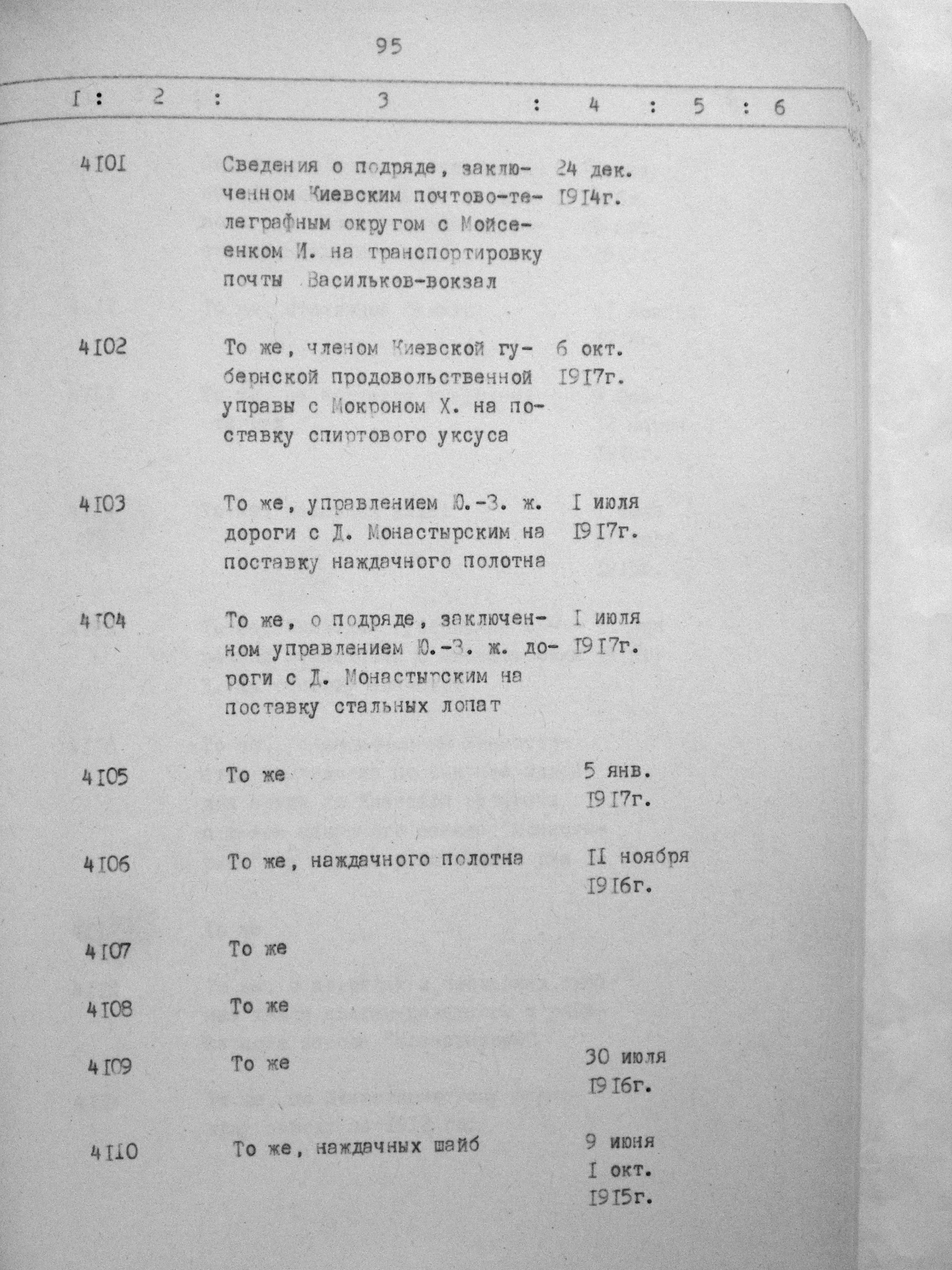 95

| I | 2 | 3 | 4 | 5 | 6 |
|---|---|---|---|---|---|
| 4I0I | | Сведения о подряде, заключенном Киевским почтово-телеграфным округом с Мойсеенком И. на транспортировку почты Васильков-вокзал | 24 дек. I9I4г. | | |
| 4I02 | | То же, членом Киевской губернской продовольственной управы с Мокроном Х. на поставку спиртового уксуса | 6 окт. I9I7г. | | |
| 4I03 | | То же, управлением Ю.-З. ж. дороги с Д. Монастырским на поставку наждачного полотна | I июля I9I7г. | | |
| 4I04 | | То же, о подряде, заключенном управлением Ю.-З. ж. дороги с Д. Монастырским на поставку стальных лопат | I июля I9I7г. | | |
| 4I05 | | То же | 5 янв. I9I7г. | | |
| 4I06 | | То же, наждачного полотна | II ноября I9I6г. | | |
| 4I07 | | То же | | | |
| 4I08 | | То же | | | |
| 4I09 | | То же | 30 июля I9I6г. | | |
| 4II0 | | То же, наждачных шайб | 9 июня I окт. I9I5г. | | |